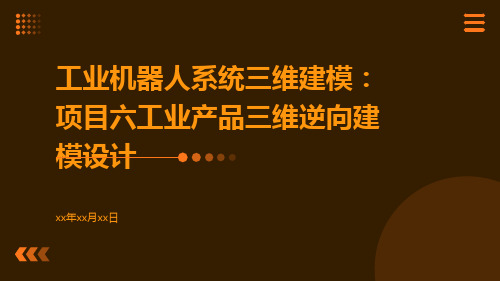 工业机器人系统三维建模：项目六工业产品三维逆向建模设计

xx年xx月xx日